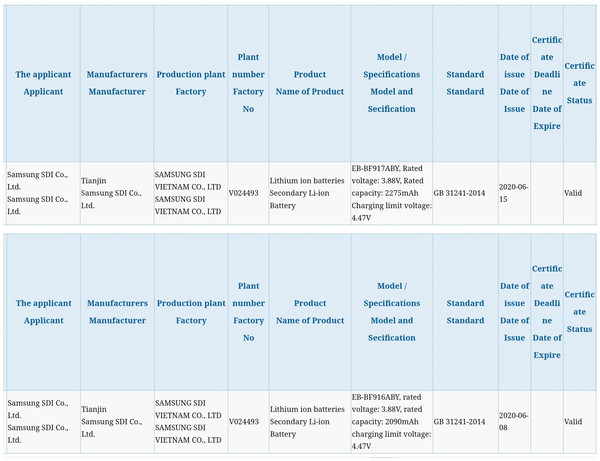 | The applicant Applicant | Manufacturers Manufacturer | Production plant Factory | Plant number Factory No | Product Name of Product | Model / Specifications Model and Secification | Standard Standard | Date of issue Date of Issue | Certificate Deadline Date of Expire | Certificate Status |
|---|---|---|---|---|---|---|---|---|---|
| Samsung SDI Co., Ltd. Samsung SDI Co., Ltd. | Tianjin Samsung SDI Co., Ltd. | SAMSUNG SDI VIETNAM CO., LTD SAMSUNG SDI VIETNAM CO., LTD | V024493 | Lithium ion batteries Secondary Li-ion Battery | EB-BF917ABY, Rated voltage: 3.88V, Rated capacity: 2275mAh Charging limit voltage: 4.47V | GB 31241-2014 | 2020-06-15 | | Valid |

| The applicant Applicant | Manufacturers Manufacturer | Production plant Factory | Plant number Factory No | Product Name of Product | Model / Specifications Model and Secification | Standard Standard | Date of issue Date of Issue | Certificate Deadline Date of Expire | Certificate Status |
|---|---|---|---|---|---|---|---|---|---|
| Samsung SDI Co., Ltd. Samsung SDI Co., Ltd. | Tianjin Samsung SDI Co., Ltd. | SAMSUNG SDI VIETNAM CO., LTD SAMSUNG SDI VIETNAM CO., LTD | V024493 | Lithium ion batteries Secondary Li-ion Battery | EB-BF916ABY, rated voltage: 3.88V, rated capacity: 2090mAh charging limit voltage: 4.47V | GB 31241-2014 | 2020-06-08 | | Valid |